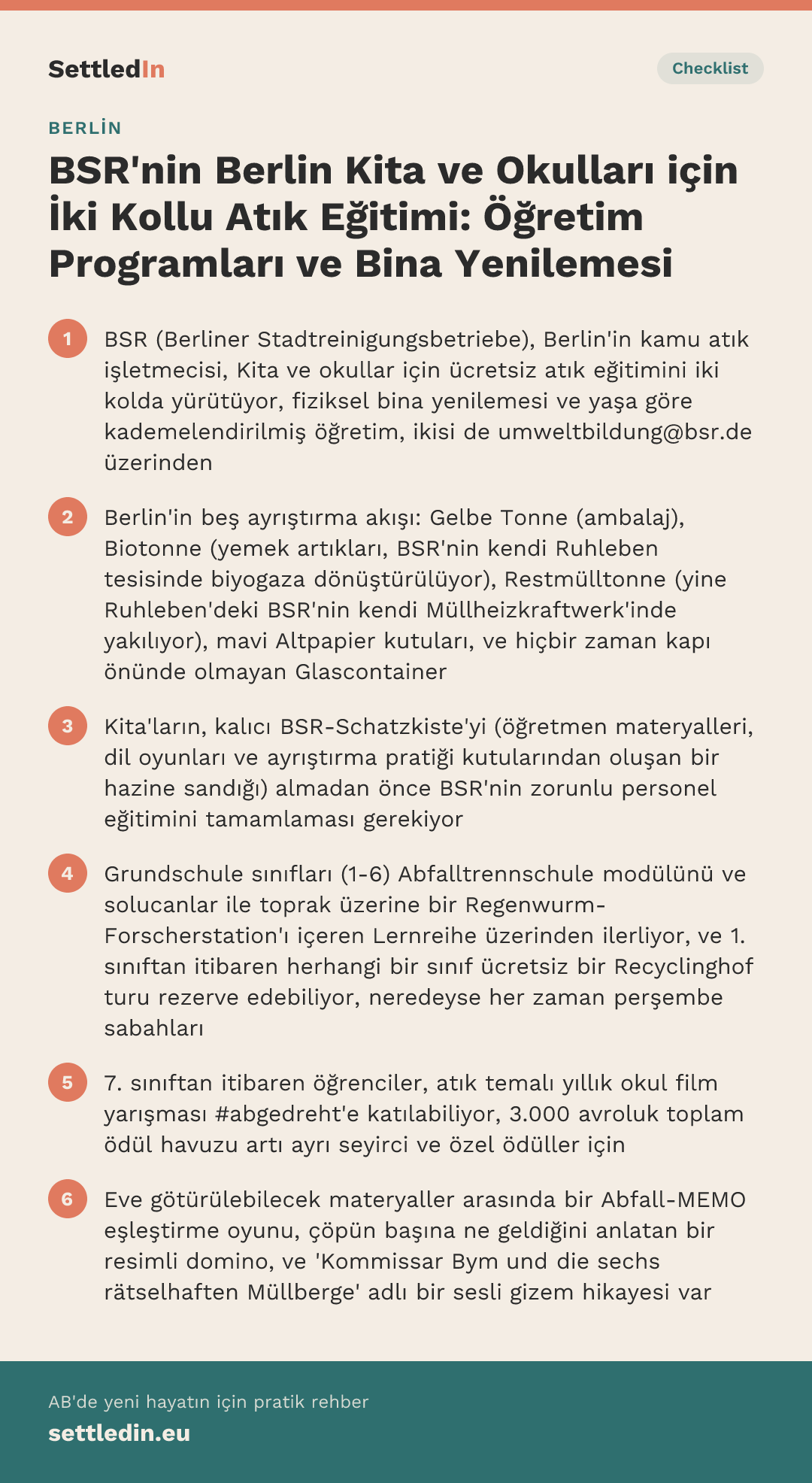 SettledIn

Checklist

BERLİN

BSR'nin Berlin Kita ve Okulları için İki Kollu Atık Eğitimi: Öğretim Programları ve Bina Yenilemesi

1 BSR (Berliner Stadtreinigungsbetriebe), Berlin'in kamu atık işletmecisi, Kita ve okullar için ücretsiz atık eğitimini iki kolda yürütüyor, fiziksel bina yenilemesi ve yaşa göre kademelendirilmiş öğretim, ikisi de umweltbildung@bsr.de üzerinden

2 Berlin'in beş ayrıştırma akışı: Gelbe Tonne (ambalaj), Biotonne (yemek artıkları, BSR'nin kendi Ruhleben tesisinde biyogaza dönüştürülüyor), Restmülltonne (yine Ruhleben'deki BSR'nin kendi Müllheizkraftwerk'inde yakılıyor), mavi Altpapier kutuları, ve hiçbir zaman kapı önünde olmayan Glascontainer

3 Kita'ların, kalıcı BSR-Schatzkiste'yi (öğretmen materyalleri, dil oyunları ve ayrıştırma pratiği kutularından oluşan bir hazine sandığı) almadan önce BSR'nin zorunlu personel eğitimini tamamlaması gerekiyor

4 Grundschule sınıfları (1-6) Abfalltrennschule modülünü ve solucanlar ile toprak üzerine bir Regenwurm-Forscherstation'ı içeren Lernreihe üzerinden ilerliyor, ve 1. sınıftan itibaren herhangi bir sınıf ücretsiz bir Recyclinghof turu rezerve edebiliyor, neredeyse her zaman perşembe sabahları

5 7. sınıftan itibaren öğrenciler, atık temalı yıllık okul film yarışması #abgedreht'e katılabiliyor, 3.000 avroluk toplam ödül havuzu artı ayrı seyirci ve özel ödüller için

6 Eve götürülebilecek materyaller arasında bir Abfall-MEMO eşleştirme oyunu, çöpün başına ne geldiğini anlatan bir resimli domino, ve 'Kommissar Bym und die sechs rätselhaften Müllberge' adlı bir sesli gizem hikayesi var

AB'de yeni hayatın için pratik rehber

settledin.eu